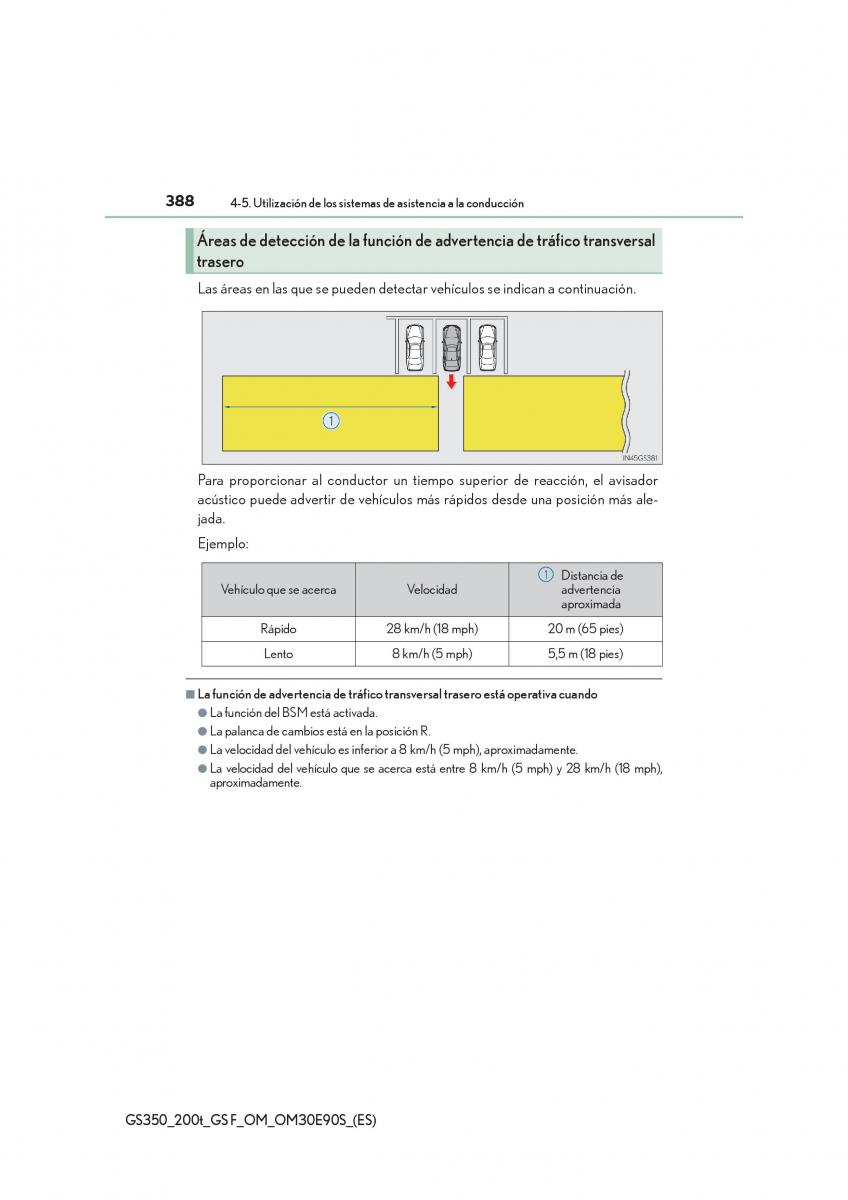 388 4-5. Utilización de los sistemas de asistencia a la conducción

Áreas de detección de la función de advertencia de tráfico transversal trasero

Las áreas en las que se pueden detectar vehículos se indican a continuación.

1

IN45GS381

Para proporcionar al conductor un tiempo superior de reacción, el avisador acústico puede advertir de vehículos más rápidos desde una posición más alejada.

Ejemplo:

| Vehículo que se acerca | Velocidad | 1 Distancia de advertencia aproximada |
|---|---|---|
| Rápido | 28 km/h (18 mph) | 20 m (65 pies) |
| Lento | 8 km/h (5 mph) | 5,5 m (18 pies) |

■ La función de advertencia de tráfico transversal trasero está operativa cuando
● La función del BSM está activada.
● La palanca de cambios está en la posición R.
● La velocidad del vehículo es inferior a 8 km/h (5 mph), aproximadamente.
● La velocidad del vehículo que se acerca está entre 8 km/h (5 mph) y 28 km/h (18 mph), aproximadamente.

GS350_200t_GS F_OM_OM30E90S_(ES)